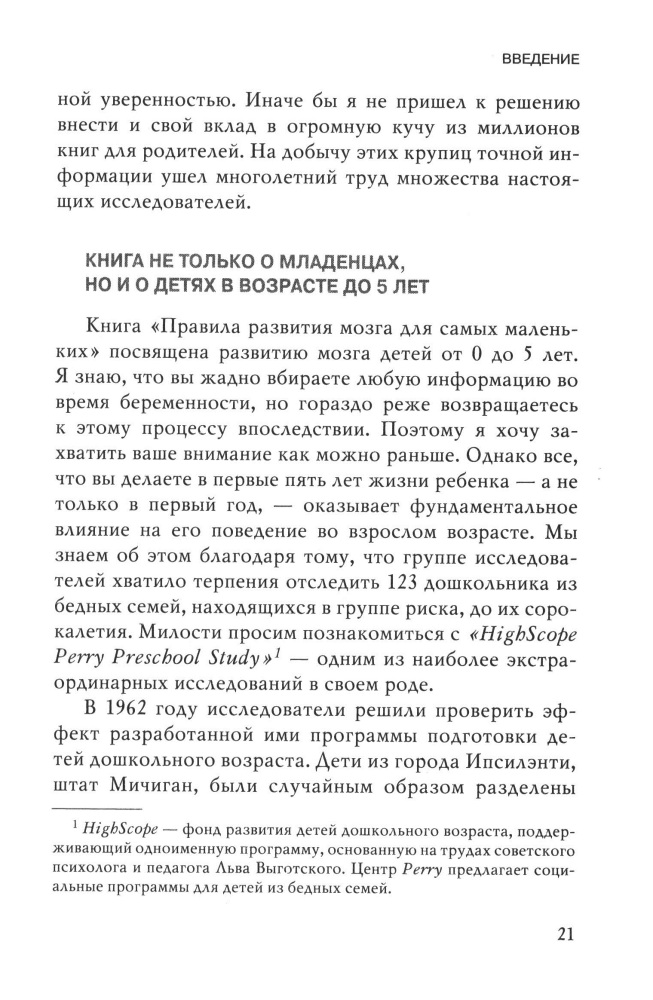 ВВЕДЕНИЕ

ной уверенностью. Иначе бы я не пришел к решению внести и свой вклад в огромную кучу из миллионов книг для родителей. На добычу этих крупиц точной информации ушел многолетний труд множества настоящих исследователей.

КНИГА НЕ ТОЛЬКО О МЛАДЕНЦАХ, НО И О ДЕТЯХ В ВОЗРАСТЕ ДО 5 ЛЕТ

Книга «Правила развития мозга для самых маленьких» посвящена развитию мозга детей от 0 до 5 лет. Я знаю, что вы жадно вбираете любую информацию во время беременности, но гораздо реже возвращаетесь к этому процессу впоследствии. Поэтому я хочу захватить ваше внимание как можно раньше. Однако все, что вы делаете в первые пять лет жизни ребенка — а не только в первый год, — оказывает фундаментальное влияние на его поведение во взрослом возрасте. Мы знаем об этом благодаря тому, что группе исследователей хватило терпения отследить 123 дошкольника из бедных семей, находящихся в группе риска, до их сорокалетия. Милости просим познакомиться с «HighScope Perry Preschool Study»$^1$ — одним из наиболее экстраординарных исследований в своем роде.

В 1962 году исследователи решили проверить эффект разработанной ими программы подготовки детей дошкольного возраста. Дети из города Ипсилэнти, штат Мичиган, были случайным образом разделены

$^1$ HighScope — фонд развития детей дошкольного возраста, поддерживающий одноименную программу, основанную на трудах советского психолога и педагога Льва Выготского. Центр Perry предлагает социальные программы для детей из бедных семей.

21